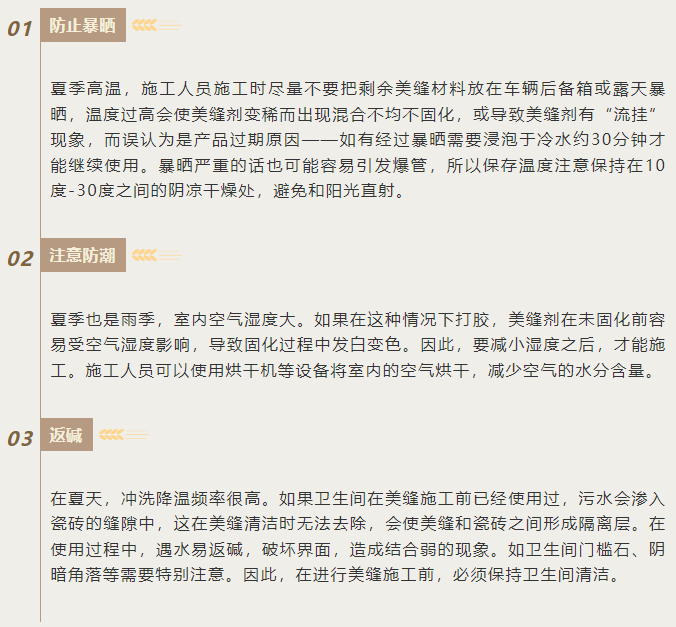 01 防止暴晒

夏季高温，施工人员施工时尽量不要把剩余美缝材料放在车辆后备箱或露天暴晒，温度过高会使美缝剂变稀而出现混合不均不固化，或导致美缝剂有“流挂”现象，而误认为是产品过期原因——如有经过暴晒需要浸泡于冷水约30分钟才能继续使用。暴晒严重的话也可能容易引发爆管，所以保存温度注意保持在10度-30度之间的阴凉干燥处，避免和阳光直射。

02 注意防潮

夏季也是雨季，室内空气湿度大。如果在这种情况下打胶，美缝剂在未固化前容易受空气湿度影响，导致固化过程中发白变色。因此，要减小湿度之后，才能施工。施工人员可以使用烘干机等设备将室内的空气烘干，减少空气的水分含量。

03 返碱

在夏天，冲洗降温频率很高。如果卫生间在美缝施工前已经使用过，污水会渗入瓷砖的缝隙中，这在美缝清洁时无法去除，会使美缝和瓷砖之间形成隔离层。在使用过程中，遇水易返碱，破坏界面，造成结合弱的现象。如卫生间门槛石、阴暗角落等需要特别注意。因此，在进行美缝施工前，必须保持卫生间清洁。